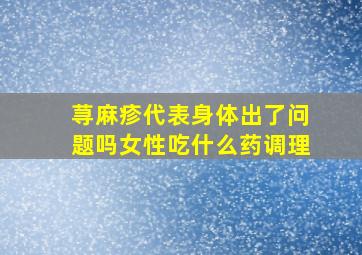 荨麻疹代表身体出了问题吗女性吃什么药调理